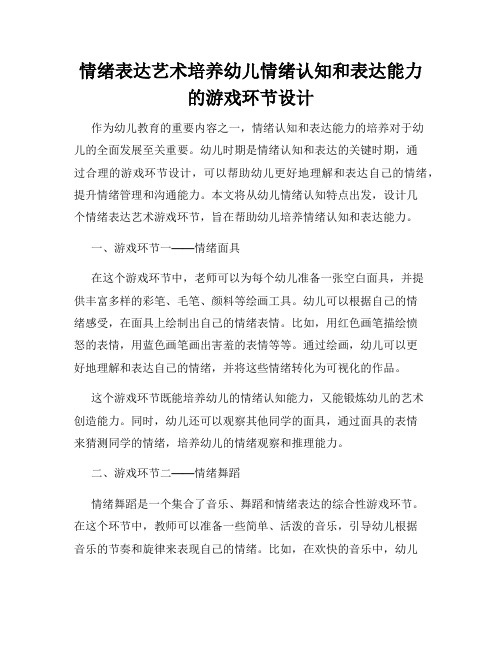 情绪表达艺术培养幼儿情绪认知和表达能力的游戏环节设计

作为幼儿教育的重要内容之一，情绪认知和表达能力的培养对于幼儿的全面发展至关重要。幼儿时期是情绪认知和表达的关键时期，通过合理的游戏环节设计，可以帮助幼儿更好地理解和表达自己的情绪，提升情绪管理和沟通能力。本文将从幼儿情绪认知特点出发，设计几个情绪表达艺术游戏环节，旨在帮助幼儿培养情绪认知和表达能力。

一、游戏环节一——情绪面具

在这个游戏环节中，老师可以为每个幼儿准备一张空白面具，并提供丰富多样的彩笔、毛笔、颜料等绘画工具。幼儿可以根据自己的情绪感受，在面具上绘制出自己的情绪表情。比如，用红色画笔描绘愤怒的表情，用蓝色画笔画出害羞的表情等等。通过绘画，幼儿可以更好地理解和表达自己的情绪，并将这些情绪转化为可视化的作品。

这个游戏环节既能培养幼儿的情绪认知能力，又能锻炼幼儿的艺术创造能力。同时，幼儿还可以观察其他同学的面具，通过面具的表情来猜测同学的情绪，培养幼儿的情绪观察和推理能力。

二、游戏环节二——情绪舞蹈

情绪舞蹈是一个集合了音乐、舞蹈和情绪表达的综合性游戏环节。在这个环节中，教师可以准备一些简单、活泼的音乐，引导幼儿根据音乐的节奏和旋律来表现自己的情绪。比如，在欢快的音乐中，幼儿